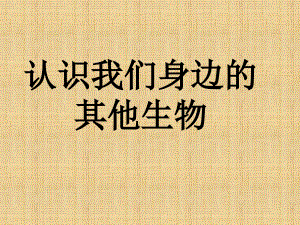 认识我们身边的其他生物